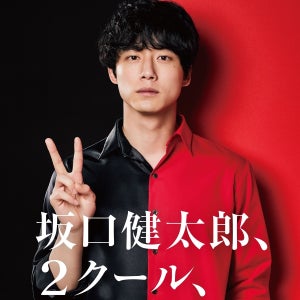 坂口健太郎、
2クール、